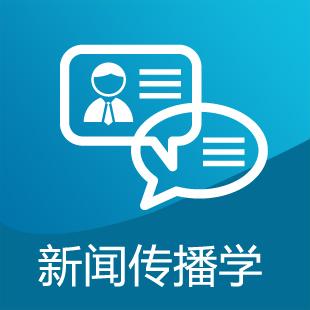 新闻传播学